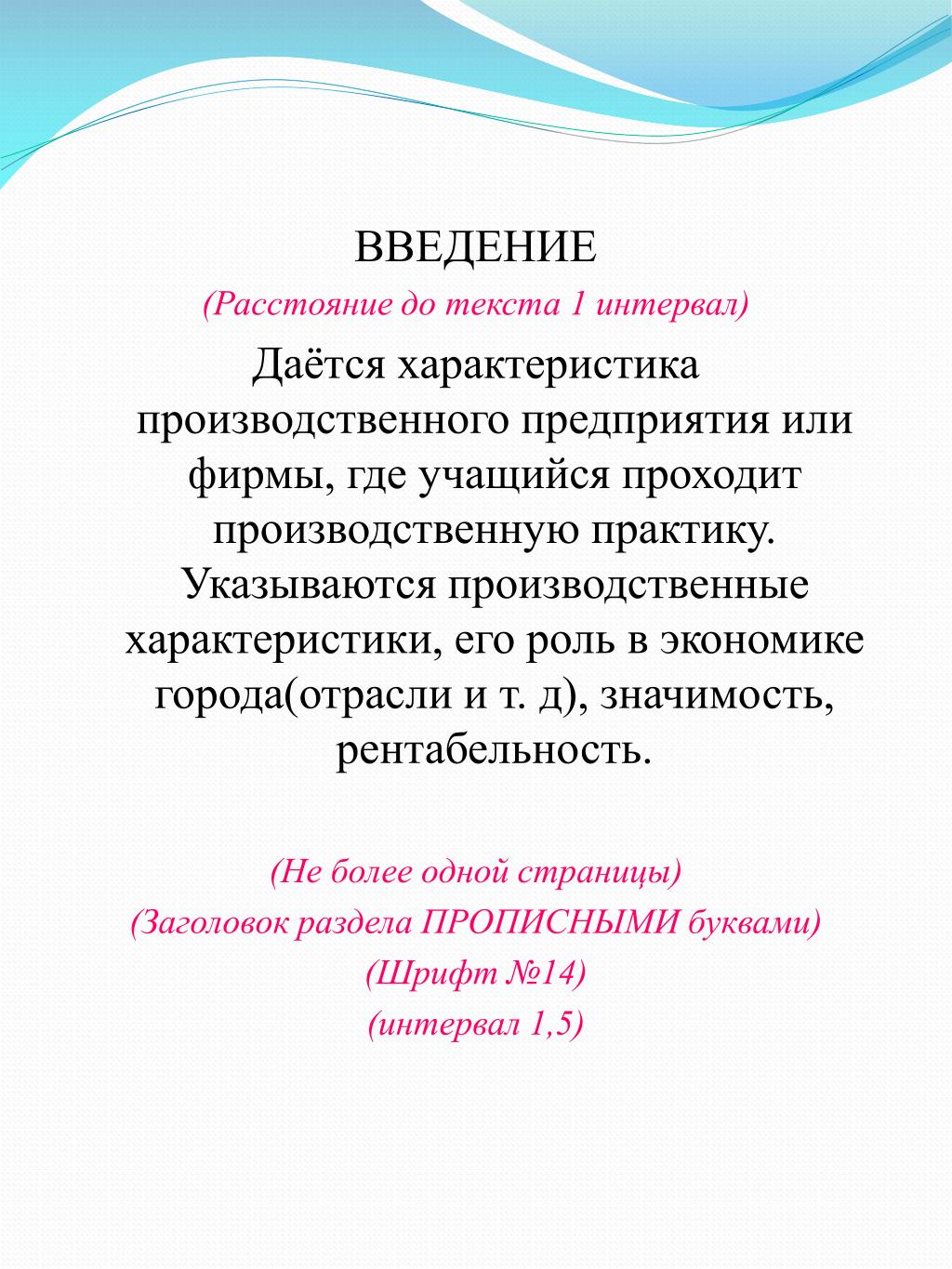 ВВЕДЕНИЕ
(Расстояние до текста 1 интервал)
Даётся характеристика производственного предприятия или фирмы, где учащийся проходит производственную практику. Указываются производственные характеристики, его роль в экономике города(отрасли и т. д), значимость, рентабельность.

(Не более одной страницы)
(Заголовок раздела ПРОПИСНЫМИ буквами)
(Шрифт №14)
(интервал 1,5)